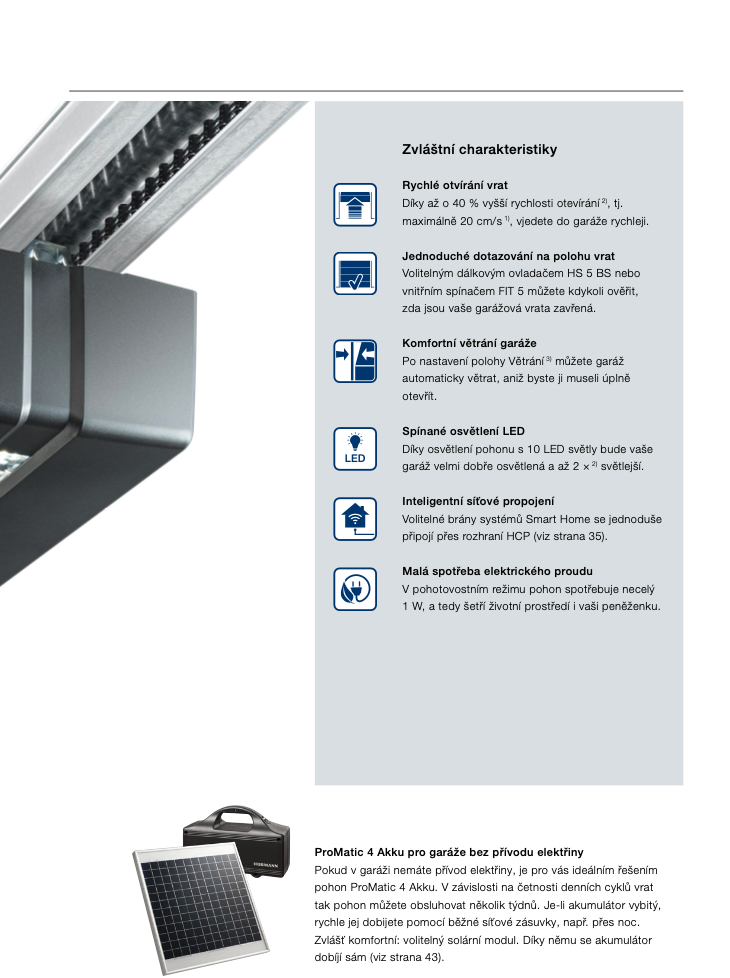 Zvláštní charakteristiky

Rychlé otvírání vrat
Díky až o 40 % vyšší rychlosti otevírání $^{2)}$, tj. maximálně 20 cm/s $^{1)}$, vjedete do garáže rychleji.

Jednoduché dotazování na polohu vrat
Volitelným dálkovým ovladačem HS 5 BS nebo vnitřním spínačem FIT 5 můžete kdykoli ověřit, zda jsou vaše garážová vrata zavřená.

Komfortní větrání garáže
Po nastavení polohy Větrání $^{3)}$ můžete garáž automaticky větrat, aniž byste ji museli úplně otevřít.

LED
Spínané osvětlení LED
Díky osvětlení pohonu s 10 LED světly bude vaše garáž velmi dobře osvětlená a až 2 × $^{2)}$ světlejší.

Inteligentní síťové propojení
Volitelné brány systémů Smart Home se jednoduše připojí přes rozhraní HCP (viz strana 35).

Malá spotřeba elektrického proudu
V pohotovostním režimu pohon spotřebuje necelý 1 W, a tedy šetří životní prostředí i vaši peněženku.

HÖRMANN

ProMatic 4 Akku pro garáže bez přívodu elektřiny
Pokud v garáži nemáte přívod elektřiny, je pro vás ideálním řešením pohon ProMatic 4 Akku. V závislosti na četnosti denních cyklů vrat tak pohon můžete obsluhovat několik týdnů. Je-li akumulátor vybitý, rychle jej dobijete pomocí běžné síťové zásuvky, např. přes noc. Zvlášť komfortní: volitelný solární modul. Díky němu se akumulátor dobíjí sám (viz strana 43).